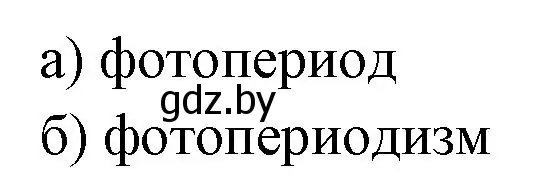 а) фотопериод
gdz.by
б) фотопериодизм